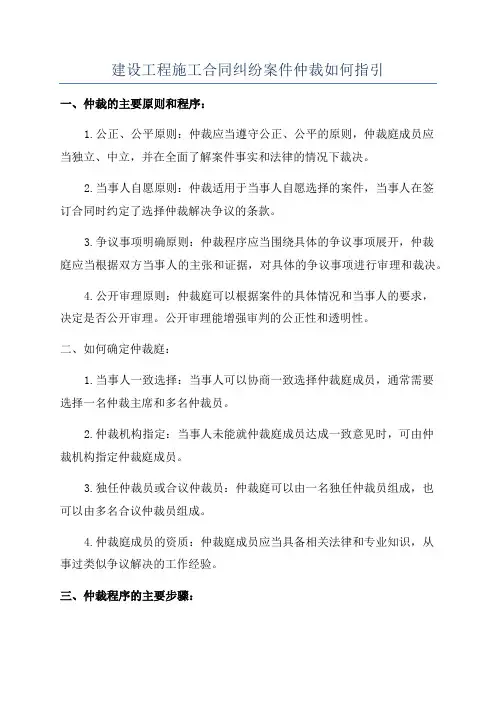 建设工程施工合同纠纷案件仲裁如何指引

一、仲裁的主要原则和程序：

1.公正、公平原则：仲裁应当遵守公正、公平的原则，仲裁庭成员应当独立、中立，并在全面了解案件事实和法律的情况下裁决。

2.当事人自愿原则：仲裁适用于当事人自愿选择的案件，当事人在签订合同时约定了选择仲裁解决争议的条款。

3.争议事项明确原则：仲裁程序应当围绕具体的争议事项展开，仲裁庭应当根据双方当事人的主张和证据，对具体的争议事项进行审理和裁决。

4.公开审理原则：仲裁庭可以根据案件的具体情况和当事人的要求，决定是否公开审理。公开审理能增强审判的公正性和透明性。

二、如何确定仲裁庭：

1.当事人一致选择：当事人可以协商一致选择仲裁庭成员，通常需要选择一名仲裁主席和多名仲裁员。

2.仲裁机构指定：当事人未能就仲裁庭成员达成一致意见时，可由仲裁机构指定仲裁庭成员。

3.独任仲裁员或合议仲裁员：仲裁庭可以由一名独任仲裁员组成，也可以由多名合议仲裁员组成。

4.仲裁庭成员的资质：仲裁庭成员应当具备相关法律和专业知识，从事过类似争议解决的工作经验。

三、仲裁程序的主要步骤：